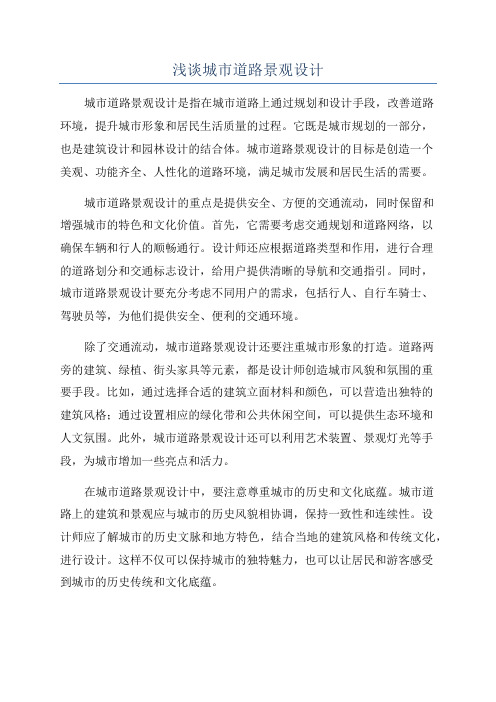 浅谈城市道路景观设计

城市道路景观设计是指在城市道路上通过规划和设计手段，改善道路环境，提升城市形象和居民生活质量的过程。它既是城市规划的一部分，也是建筑设计和园林设计的结合体。城市道路景观设计的目标是创造一个美观、功能齐全、人性化的道路环境，满足城市发展和居民生活的需要。

城市道路景观设计的重点是提供安全、方便的交通流动，同时保留和增强城市的特色和文化价值。首先，它需要考虑交通规划和道路网络，以确保车辆和行人的顺畅通行。设计师还应根据道路类型和作用，进行合理的道路划分和交通标志设计，给用户提供清晰的导航和交通指引。同时，城市道路景观设计要充分考虑不同用户的需求，包括行人、自行车骑士、驾驶员等，为他们提供安全、便利的交通环境。

除了交通流动，城市道路景观设计还要注重城市形象的打造。道路两旁的建筑、绿植、街头家具等元素，都是设计师创造城市风貌和氛围的重要手段。比如，通过选择合适的建筑立面材料和颜色，可以营造出独特的建筑风格；通过设置相应的绿化带和公共休闲空间，可以提供生态环境和人文氛围。此外，城市道路景观设计还可以利用艺术装置、景观灯光等手段，为城市增加一些亮点和活力。

在城市道路景观设计中，要注意尊重城市的历史和文化底蕴。城市道路上的建筑和景观应与城市的历史风貌相协调，保持一致性和连续性。设计师应了解城市的历史文脉和地方特色，结合当地的建筑风格和传统文化，进行设计。这样不仅可以保持城市的独特魅力，也可以让居民和游客感受到城市的历史传统和文化底蕴。